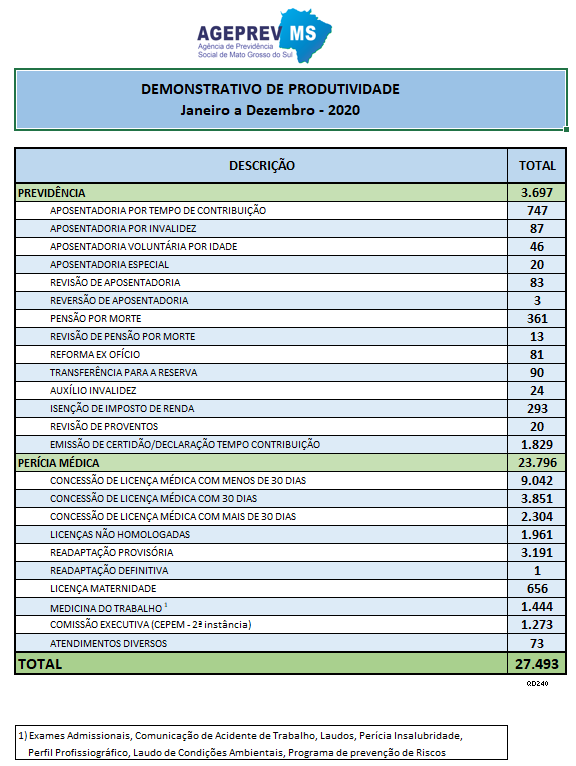 AGEPREV MS
Agência de Previdência
Social de Mato Grosso do Sul

DEMONSTRATIVO DE PRODUTIVIDADE
Janeiro a Dezembro - 2020

| DESCRIÇÃO | TOTAL |
|---|---|
| PREVIDÊNCIA | 3.697 |
| APOSENTADORIA POR TEMPO DE CONTRIBUIÇÃO | 747 |
| APOSENTADORIA POR INVALIDEZ | 87 |
| APOSENTADORIA VOLUNTÁRIA POR IDADE | 46 |
| APOSENTADORIA ESPECIAL | 20 |
| REVISÃO DE APOSENTADORIA | 83 |
| REVERSÃO DE APOSENTADORIA | 3 |
| PENSÃO POR MORTE | 361 |
| REVISÃO DE PENSÃO POR MORTE | 13 |
| REFORMA EX OFÍCIO | 81 |
| TRANSFERÊNCIA PARA A RESERVA | 90 |
| AUXÍLIO INVALIDEZ | 24 |
| ISENÇÃO DE IMPOSTO DE RENDA | 293 |
| REVISÃO DE PROVENTOS | 20 |
| EMISSÃO DE CERTIDÃO/DECLARAÇÃO TEMPO CONTRIBUIÇÃO | 1.829 |
| PERÍCIA MÉDICA | 23.796 |
| CONCESSÃO DE LICENÇA MÉDICA COM MENOS DE 30 DIAS | 9.042 |
| CONCESSÃO DE LICENÇA MÉDICA COM 30 DIAS | 3.851 |
| CONCESSÃO DE LICENÇA MÉDICA COM MAIS DE 30 DIAS | 2.304 |
| LICENÇAS NÃO HOMOLOGADAS | 1.961 |
| READAPTAÇÃO PROVISÓRIA | 3.191 |
| READAPTAÇÃO DEFINITIVA | 1 |
| LICENÇA MATERNIDADE | 656 |
| MEDICINA DO TRABALHO $^1$ | 1.444 |
| COMISSÃO EXECUTIVA (CEPEM - 2ª instância) | 1.273 |
| ATENDIMENTOS DIVERSOS | 73 |
| TOTAL | 27.493 |

QD240

1) Exames Admissionais, Comunicação de Acidente de Trabalho, Laudos, Perícia Insalubridade, Perfil Profissiográfico, Laudo de Condições Ambientais, Programa de prevenção de Riscos